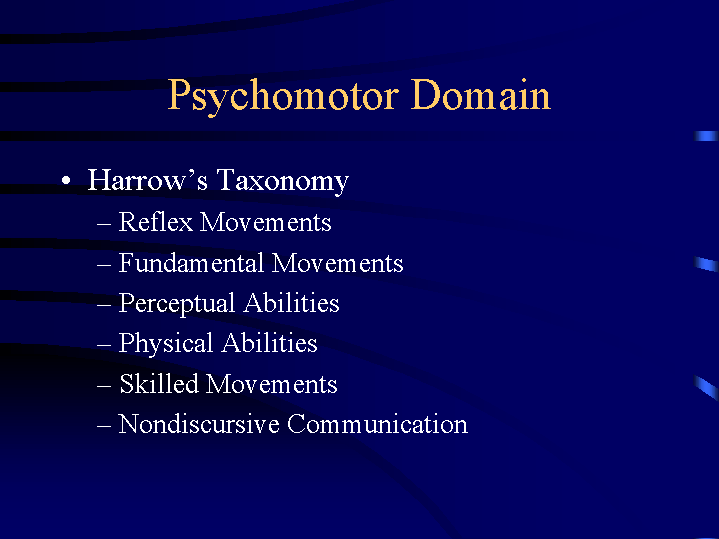 Psychomotor Domain

• Harrow's Taxonomy
– Reflex Movements
– Fundamental Movements
– Perceptual Abilities
– Physical Abilities
– Skilled Movements
– Nondiscursive Communication